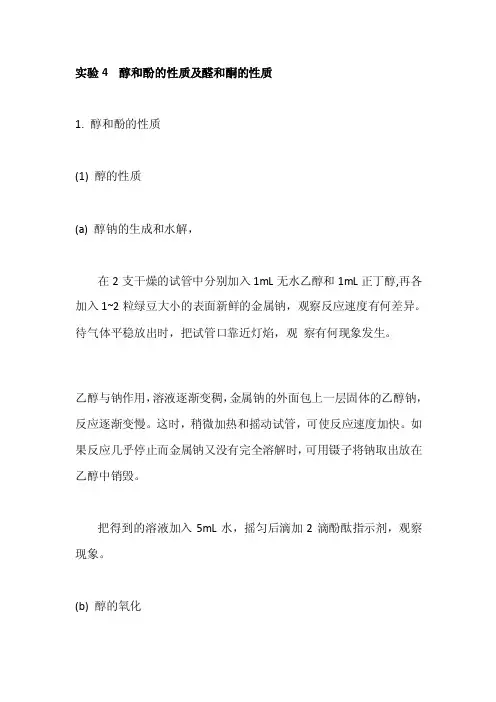 实验 4　醇和酚的性质及醛和酮的性质

1. 醇和酚的性质

(1) 醇的性质

(a) 醇钠的生成和水解，

在 2 支干燥的试管中分别加入 1mL 无水乙醇和 1mL 正丁醇,再各加入 1~2 粒绿豆大小的表面新鲜的金属钠，观察反应速度有何差异。待气体平稳放出时，把试管口靠近灯焰，观 察有何现象发生。

乙醇与钠作用,溶液逐渐变稠,金属钠的外面包上一层固体的乙醇钠,反应逐渐变慢。这时，稍微加热和摇动试管，可使反应速度加快。如果反应几乎停止而金属钠又没有完全溶解时，可用镊子将钠取出放在乙醇中销毁。

把得到的溶液加入 5mL 水，摇匀后滴加 2 滴酚酞指示剂，观察现象。

(b) 醇的氧化